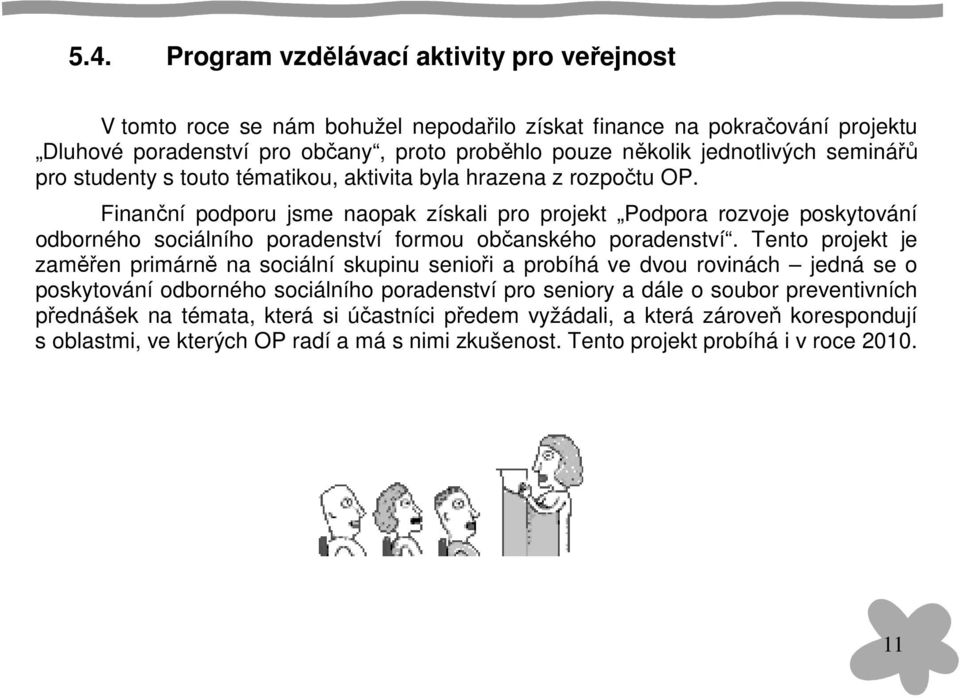 5.4. Program vzdělávací aktivity pro veřejnost

V tomto roce se nám bohužel nepodařilo získat finance na pokračování projektu „Dluhové poradenství pro občany“, proto proběhlo pouze několik jednotlivých seminářů pro studenty s touto tématikou, aktivita byla hrazena z rozpočtu OP.

Finanční podporu jsme naopak získali pro projekt „Podpora rozvoje poskytování odborného sociálního poradenství formou občanského poradenství“. Tento projekt je zaměřen primárně na sociální skupinu senioři a probíhá ve dvou rovinách – jedná se o poskytování odborného sociálního poradenství pro seniory a dále o soubor preventivních přednášek na témata, která si účastníci předem vyžádali, a která zároveň korespondují s oblastmi, ve kterých OP radí a má s nimi zkušenost. Tento projekt probíhá i v roce 2010.

11